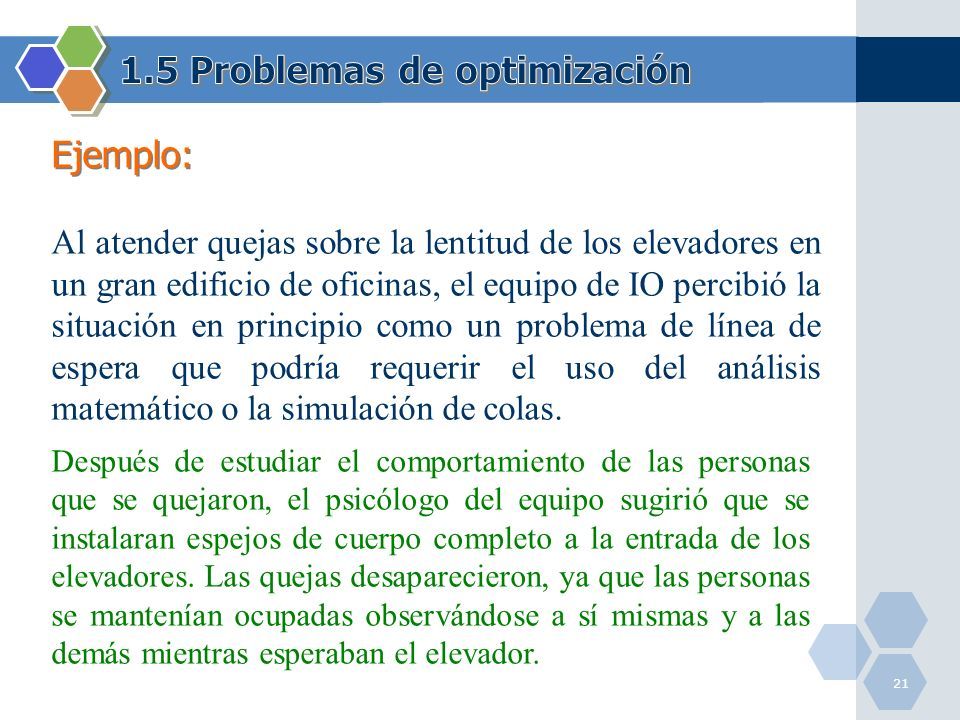 1.5 Problemas de optimización

Ejemplo:

Al atender quejas sobre la lentitud de los elevadores en un gran edificio de oficinas, el equipo de IO percibió la situación en principio como un problema de línea de espera que podría requerir el uso del análisis matemático o la simulación de colas.

Después de estudiar el comportamiento de las personas que se quejaron, el psicólogo del equipo sugirió que se instalaran espejos de cuerpo completo a la entrada de los elevadores. Las quejas desaparecieron, ya que las personas se mantenían ocupadas observándose a sí mismas y a las demás mientras esperaban el elevador.

21